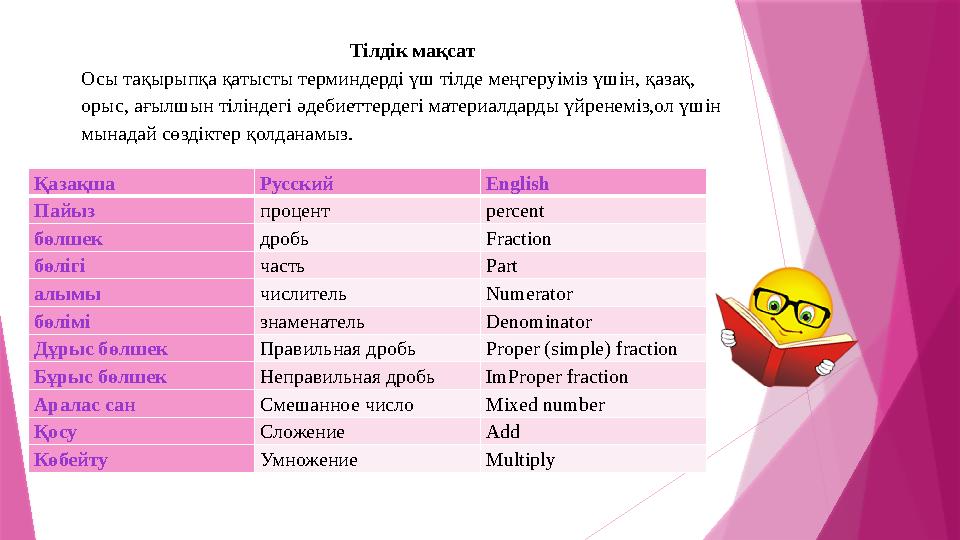 Тілдік мақсат

Осы тақырыпқа қатысты терминдерді үш тілде меңгеруіміз үшін, қазақ, орыс, ағылшын тіліндегі әдебиеттердегі материалдарды үйренеміз,ол үшін мынадай сөздіктер қолданамыз.

| Қазақша | Русский | English |
|---|---|---|
| Пайыз | процент | percent |
| бөлшек | дробь | Fraction |
| бөлігі | часть | Part |
| алымы | числитель | Numerator |
| бөлімі | знаменатель | Denominator |
| Дұрыс бөлшек | Правильная дробь | Proper (simple) fraction |
| Бұрыс бөлшек | Неправильная дробь | ImProper fraction |
| Аралас сан | Смешанное число | Mixed number |
| Қосу | Сложение | Add |
| Көбейту | Умножение | Multiply |